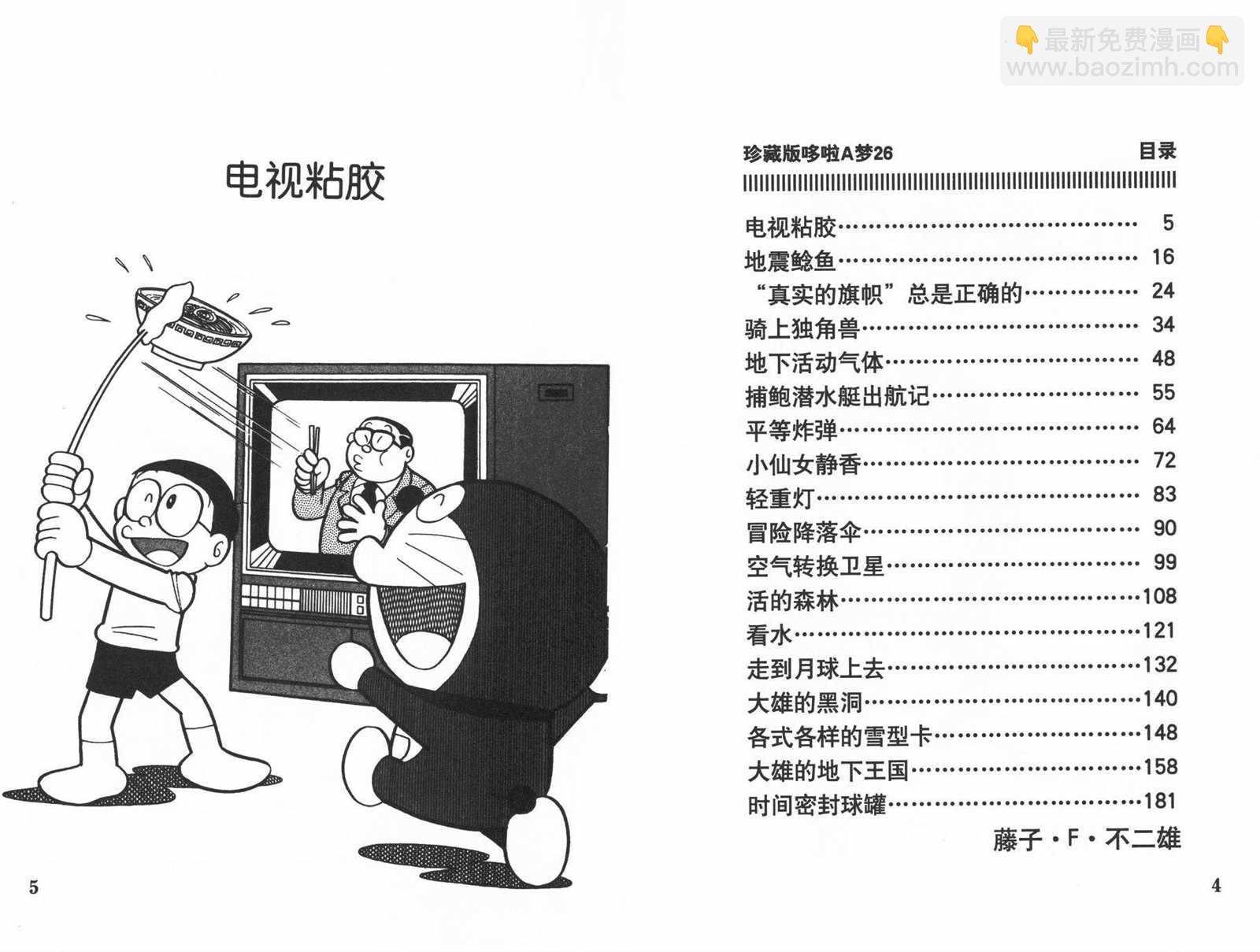 电视粘胶

5

珍藏版哆啦A梦26 目录

电视粘胶 5
地震鲶鱼 16
“真实的旗帜”总是正确的 24
骑上独角兽 34
地下活动气体 48
捕鲍潜水艇出航记 55
平等炸弹 64
小仙女静香 72
轻重灯 83
冒险降落伞 90
空气转换卫星 99
活的森林 108
看水 121
走到月球上去 132
大雄的黑洞 140
各式各样的雪型卡 148
大雄的地下王国 158
时间密封球罐 181

藤子·F·不二雄

4

最新免费漫画
www.baozimh.com